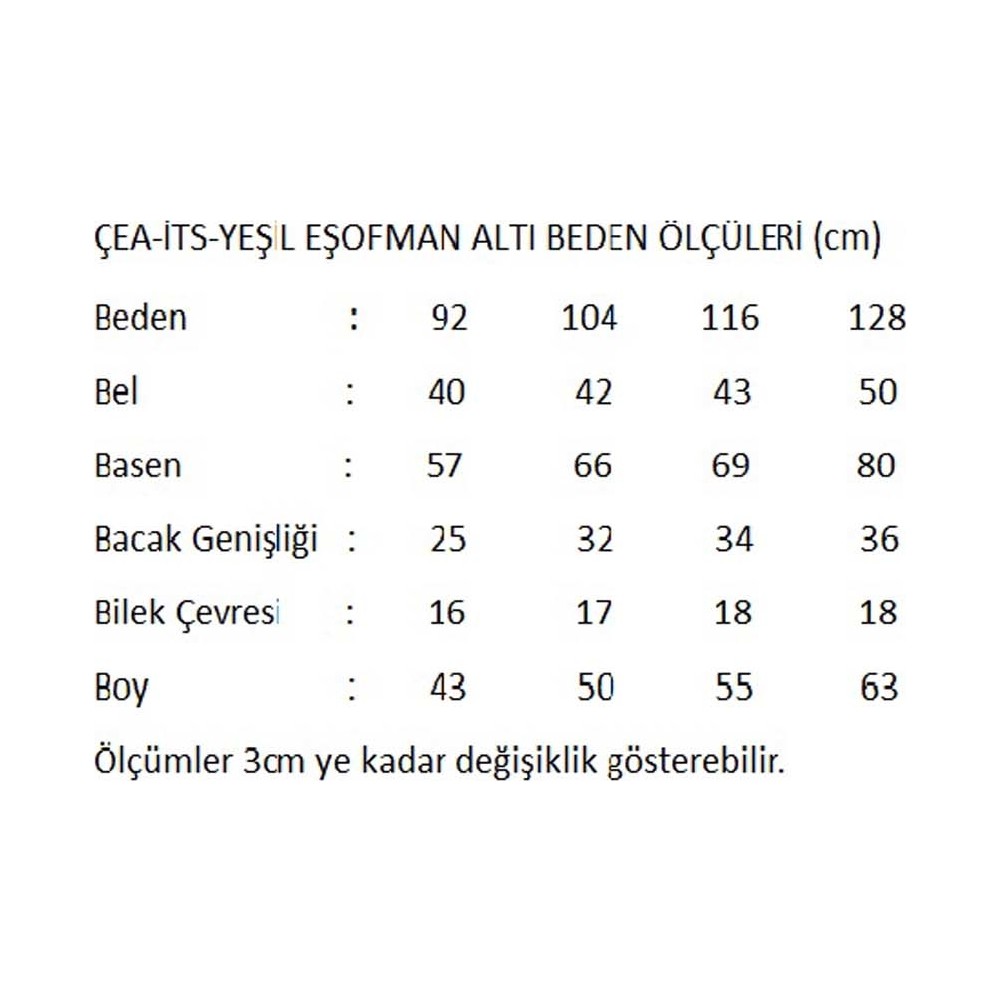 ÇEA-İTS-YEŞİL EŞOFMAN ALTI BEDEN ÖLÇÜLERİ (cm)

| Beden | : | 92 | 104 | 116 | 128 |
|---|---|---|---|---|---|
| Bel | : | 40 | 42 | 43 | 50 |
| Basen | : | 57 | 66 | 69 | 80 |
| Bacak Genişliği | : | 25 | 32 | 34 | 36 |
| Bilek Çevresi | : | 16 | 17 | 18 | 18 |
| Boy | : | 43 | 50 | 55 | 63 |

Ölçümler 3cm ye kadar değişiklik gösterebilir.